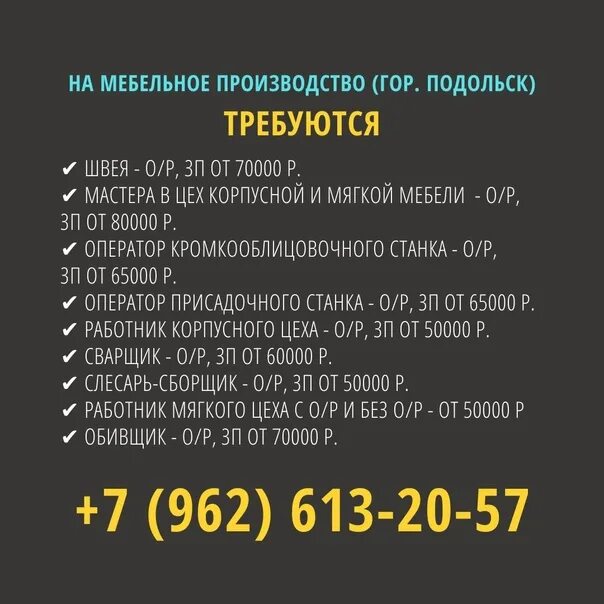 НА МЕБЕЛЬНОЕ ПРОИЗВОДСТВО (ГОР. ПОДОЛЬСК)

ТРЕБУЮТСЯ

✔ ШВЕЯ - О/Р, ЗП ОТ 70000 Р.
✔ МАСТЕРА В ЦЕХ КОРПУСНОЙ И МЯГКОЙ МЕБЕЛИ - О/Р, ЗП ОТ 80000 Р.
✔ ОПЕРАТОР КРОМКООБЛИЦОВОЧНОГО СТАНКА - О/Р, ЗП ОТ 65000 Р.
✔ ОПЕРАТОР ПРИСАДОЧНОГО СТАНКА - О/Р, ЗП ОТ 65000 Р.
✔ РАБОТНИК КОРПУСНОГО ЦЕХА - О/Р, ЗП ОТ 50000 Р.
✔ СВАРЩИК - О/Р, ЗП ОТ 60000 Р.
✔ СЛЕСАРЬ-СБОРЩИК - О/Р, ЗП ОТ 50000 Р.
✔ РАБОТНИК МЯГКОГО ЦЕХА С О/Р И БЕЗ О/Р - ОТ 50000 Р
✔ ОБИВЩИК - О/Р, ЗП ОТ 70000 Р.

+7 (962) 613-20-57